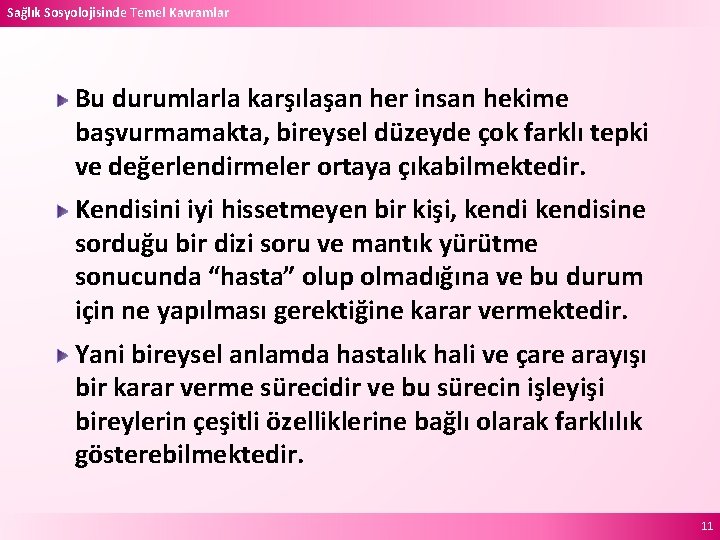 Sağlık Sosyolojisinde Temel Kavramlar

Bu durumlarla karşılaşan her insan hekime başvurmamakta, bireysel düzeyde çok farklı tepki ve değerlendirmeler ortaya çıkabilmektedir.

Kendisini iyi hissetmeyen bir kişi, kendi kendisine sorduğu bir dizi soru ve mantık yürütme sonucunda “hasta” olup olmadığına ve bu durum için ne yapılması gerektiğine karar vermektedir.

Yani bireysel anlamda hastalık hali ve çare arayışı bir karar verme sürecidir ve bu sürecin işleyişi bireylerin çeşitli özelliklerine bağlı olarak farklılık gösterebilmektedir.

11